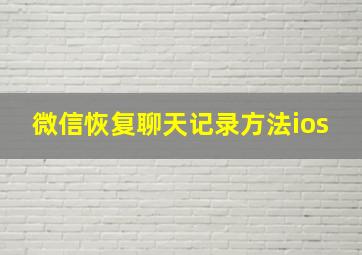 微信恢复聊天记录方法ios